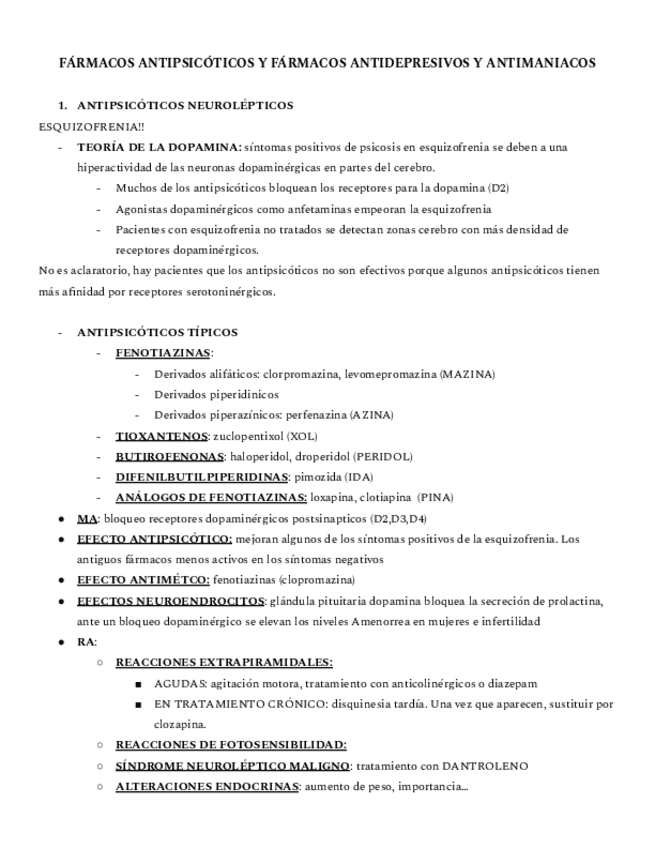 FÁRMACOS ANTIPSICÓTICOS Y FÁRMACOS ANTIDEPRESIVOS Y ANTIMANIACOS

1. ANTIPSICÓTICOS NEUROLÉPTICOS

ESQUIZOFRENIA!!

- TEORÍA DE LA DOPAMINA: síntomas positivos de psicosis en esquizofrenia se deben a una hiperactividad de las neuronas dopaminérgicas en partes del cerebro.
  - Muchos de los antipsicóticos bloquean los receptores para la dopamina (D2)
  - Agonistas dopaminérgicos como anfetaminas empeoran la esquizofrenia
  - Pacientes con esquizofrenia no tratados se detectan zonas cerebro con más densidad de receptores dopaminérgicos.

No es aclaratorio, hay pacientes que los antipsicóticos no son efectivos porque algunos antipsicóticos tienen más afinidad por receptores serotoninérgicos.

- ANTIPSICÓTICOS TÍPICOS
  - FENOTIAZINAS:
    - Derivados alifáticos: clorpromazina, levomepromazina (MAZINA)
    - Derivados piperidinicos
    - Derivados piperazínicos: perfenazina (AZINA)
  - TIOXANTENOS: zuclopentixol (XOL)
  - BUTIROFENONAS: haloperidol, droperidol (PERIDOL)
  - DIFENILBUTILPIPERIDINAS: pimozida (IDA)
  - ANÁLOGOS DE FENOTIAZINAS: loxapina, clotiapina (PINA)

● MA: bloqueo receptores dopaminérgicos postsinapticos (D2,D3,D4)
● EFECTO ANTIPSICÓTICO: mejoran algunos de los síntomas positivos de la esquizofrenia. Los antiguos fármacos menos activos en los síntomas negativos
● EFECTO ANTIMÉTCO: fenotiazinas (clopromazina)
● EFECTOS NEUROENDROCITOS: glándula pituitaria dopamina bloquea la secreción de prolactina, ante un bloqueo dopaminérgico se elevan los niveles Amenorrea en mujeres e infertilidad
● RA:
  ○ REACCIONES EXTRAPIRAMIDALES:
    ■ AGUDAS: agitación motora, tratamiento con anticolinérgicos o diazepam
    ■ EN TRATAMIENTO CRÓNICO: disquinesia tardía. Una vez que aparecen, sustituir por clozapina.
  ○ REACCIONES DE FOTOSENSIBILIDAD:
  ○ SÍNDROME NEUROLÉPTICO MALIGNO: tratamiento con DANTROLENO
  ○ ALTERACIONES ENDOCRINAS: aumento de peso, importancia...